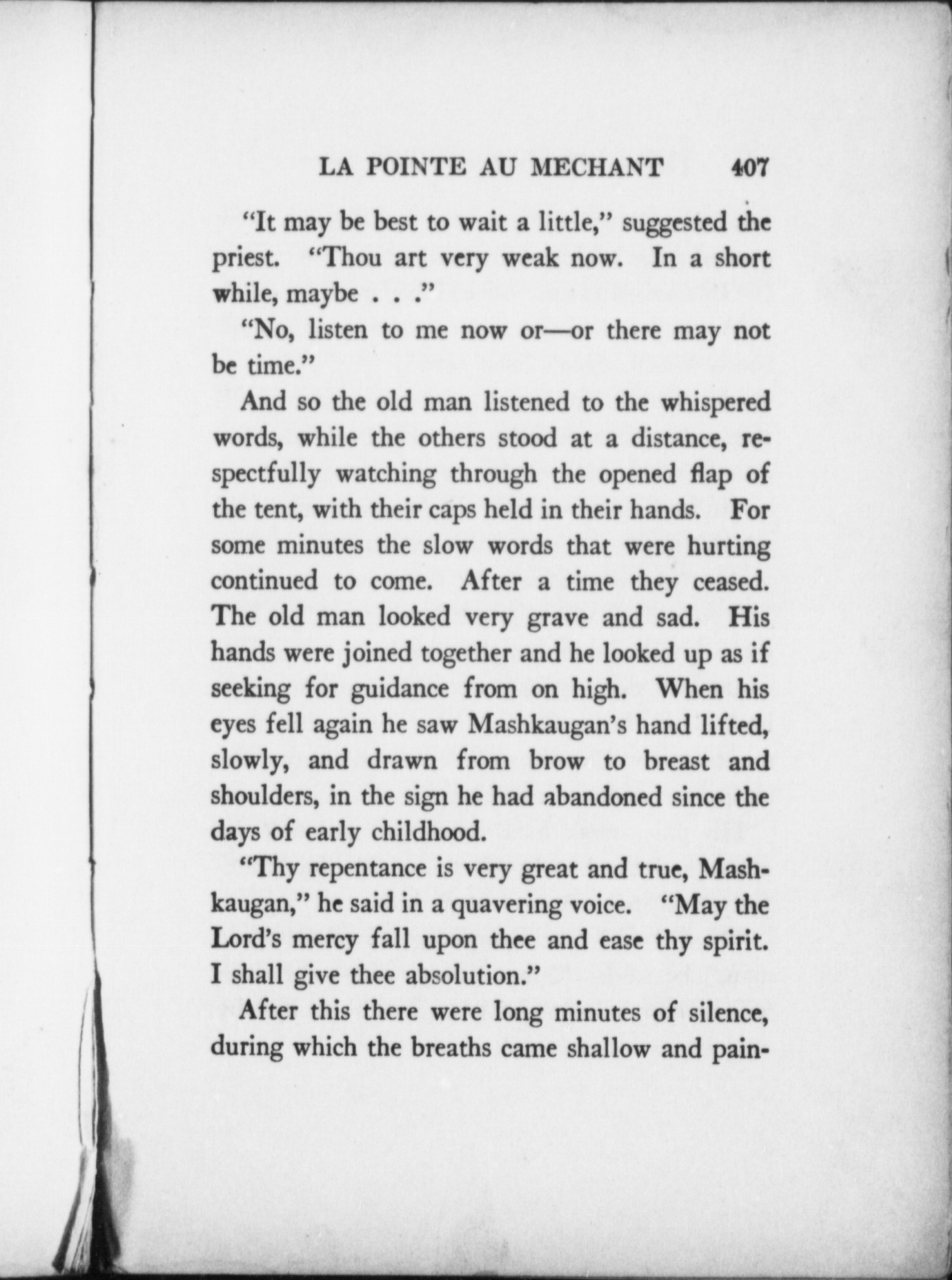 LA POINTE AU MECHANT 407

"It may be best to wait a little," suggested the priest. "Thou art very weak now. In a short while, maybe . . ."

"No, listen to me now or—or there may not be time."

And so the old man listened to the whispered words, while the others stood at a distance, respectfully watching through the opened flap of the tent, with their caps held in their hands. For some minutes the slow words that were hurting continued to come. After a time they ceased. The old man looked very grave and sad. His hands were joined together and he looked up as if seeking for guidance from on high. When his eyes fell again he saw Mashkaugan's hand lifted, slowly, and drawn from brow to breast and shoulders, in the sign he had abandoned since the days of early childhood.

"Thy repentance is very great and true, Mashkaugan," he said in a quavering voice. "May the Lord's mercy fall upon thee and ease thy spirit. I shall give thee absolution."

After this there were long minutes of silence, during which the breaths came shallow and pain-